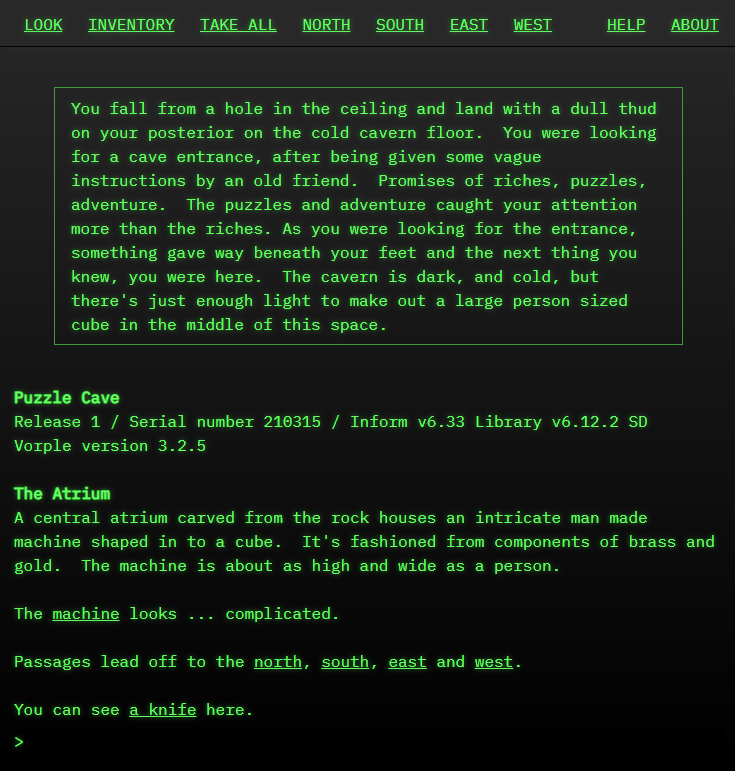 LOOK INVENTORY TAKE ALL NORTH SOUTH EAST WEST HELP ABOUT

You fall from a hole in the ceiling and land with a dull thud on your posterior on the cold cavern floor. You were looking for a cave entrance, after being given some vague instructions by an old friend. Promises of riches, puzzles, adventure. The puzzles and adventure caught your attention more than the riches. As you were looking for the entrance, something gave way beneath your feet and the next thing you knew, you were here. The cavern is dark, and cold, but there's just enough light to make out a large person sized cube in the middle of this space.

Puzzle Cave
Release 1 / Serial number 210315 / Inform v6.33 Library v6.12.2 SD
Vorple version 3.2.5

The Atrium
A central atrium carved from the rock houses an intricate man made machine shaped in to a cube. It's fashioned from components of brass and gold. The machine is about as high and wide as a person.

The machine looks ... complicated.

Passages lead off to the north, south, east and west.

You can see a knife here.

>